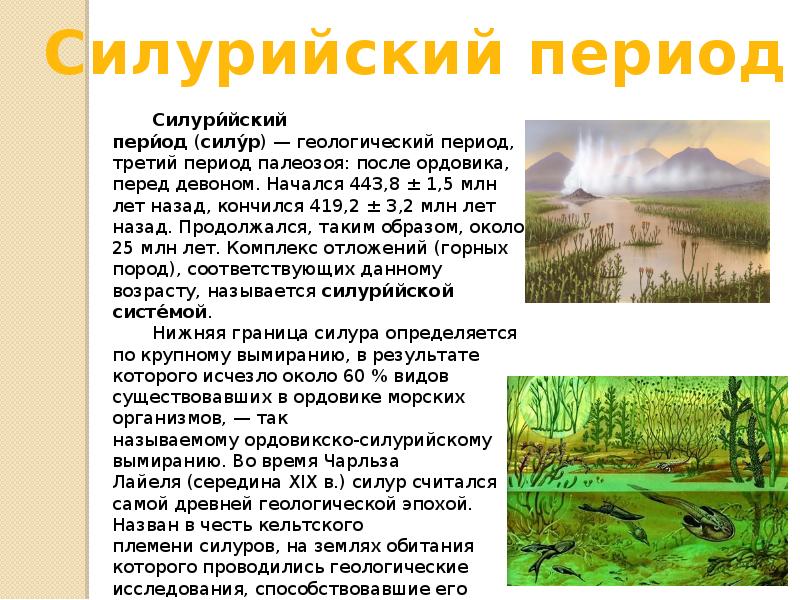 Силурийский период

Силури́йский пери́од (силу́р) — геологический период, третий период палеозоя: после ордовика, перед девоном. Начался 443,8 ± 1,5 млн лет назад, кончился 419,2 ± 3,2 млн лет назад. Продолжался, таким образом, около 25 млн лет. Комплекс отложений (горных пород), соответствующих данному возрасту, называется силури́йской систе́мой.

Нижняя граница силура определяется по крупному вымиранию, в результате которого исчезло около 60 % видов существовавших в ордовике морских организмов, — так называемому ордовикско-силурийскому вымиранию. Во время Чарльза Лайеля (середина XIX в.) силур считался самой древней геологической эпохой. Назван в честь кельтского племени силуров, на землях обитания которого проводились геологические исследования, способствовавшие его